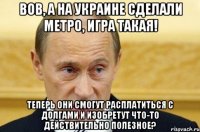 ВОВ, А НА УКРАИНЕ СДЕЛАЛИ МЕТРО, ИГРА ТАКАЯ!

ТЕПЕРЬ ОНИ СМОГУТ РАСПЛАТИТЬСЯ С ДОЛГАМИ И ИЗОБРЕТУТ ЧТО-ТО ДЕЙСТВИТЕЛЬНО ПОЛЕЗНОЕ?

risovach.ru